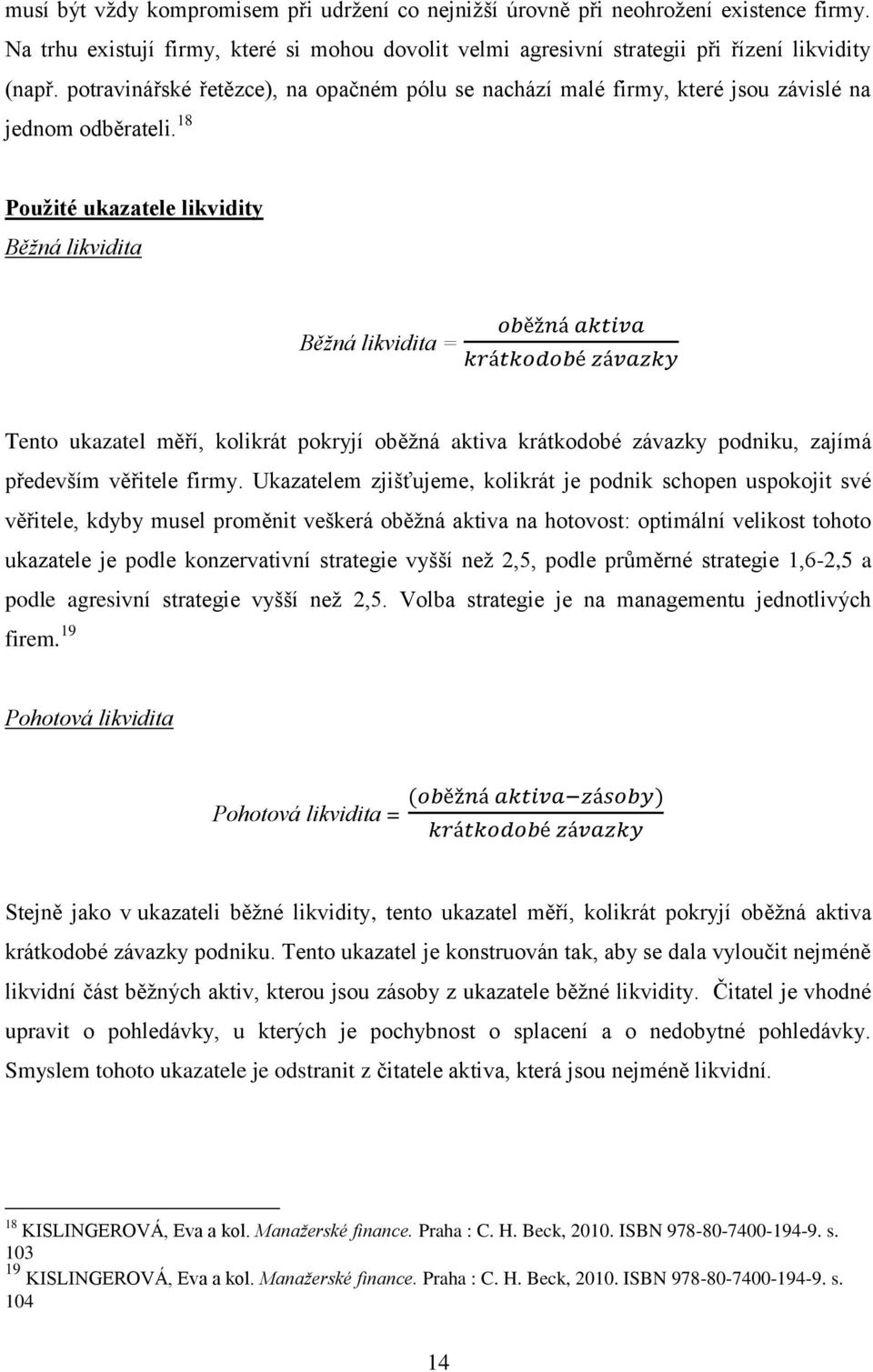 musí být vždy kompromisem při udržení co nejnižší úrovně při neohrožení existence firmy. Na trhu existují firmy, které si mohou dovolit velmi agresivní strategii při řízení likvidity (např. potravinářské řetězce), na opačném pólu se nachází malé firmy, které jsou závislé na jednom odběrateli.$^{18}$

Použité ukazatele likvidity

Běžná likvidita

Běžná likvidita = $\frac{oběžná\ aktiva}{krátkodobé\ závazky}$

Tento ukazatel měří, kolikrát pokryjí oběžná aktiva krátkodobé závazky podniku, zajímá především věřitele firmy. Ukazatelem zjišťujeme, kolikrát je podnik schopen uspokojit své věřitele, kdyby musel proměnit veškerá oběžná aktiva na hotovost: optimální velikost tohoto ukazatele je podle konzervativní strategie vyšší než 2,5, podle průměrné strategie 1,6-2,5 a podle agresivní strategie vyšší než 2,5. Volba strategie je na managementu jednotlivých firem.$^{19}$

Pohotová likvidita

Pohotová likvidita = $\frac{(oběžná\ aktiva - zásoby)}{krátkodobé\ závazky}$

Stejně jako v ukazateli běžné likvidity, tento ukazatel měří, kolikrát pokryjí oběžná aktiva krátkodobé závazky podniku. Tento ukazatel je konstruován tak, aby se dala vyloučit nejméně likvidní část běžných aktiv, kterou jsou zásoby z ukazatele běžné likvidity. Čitatel je vhodné upravit o pohledávky, u kterých je pochybnost o splacení a o nedobytné pohledávky. Smyslem tohoto ukazatele je odstranit z čitatele aktiva, která jsou nejméně likvidní.

$^{18}$ KISLINGEROVÁ, Eva a kol. Manažerské finance. Praha : C. H. Beck, 2010. ISBN 978-80-7400-194-9. s. 103

$^{19}$ KISLINGEROVÁ, Eva a kol. Manažerské finance. Praha : C. H. Beck, 2010. ISBN 978-80-7400-194-9. s. 104

14